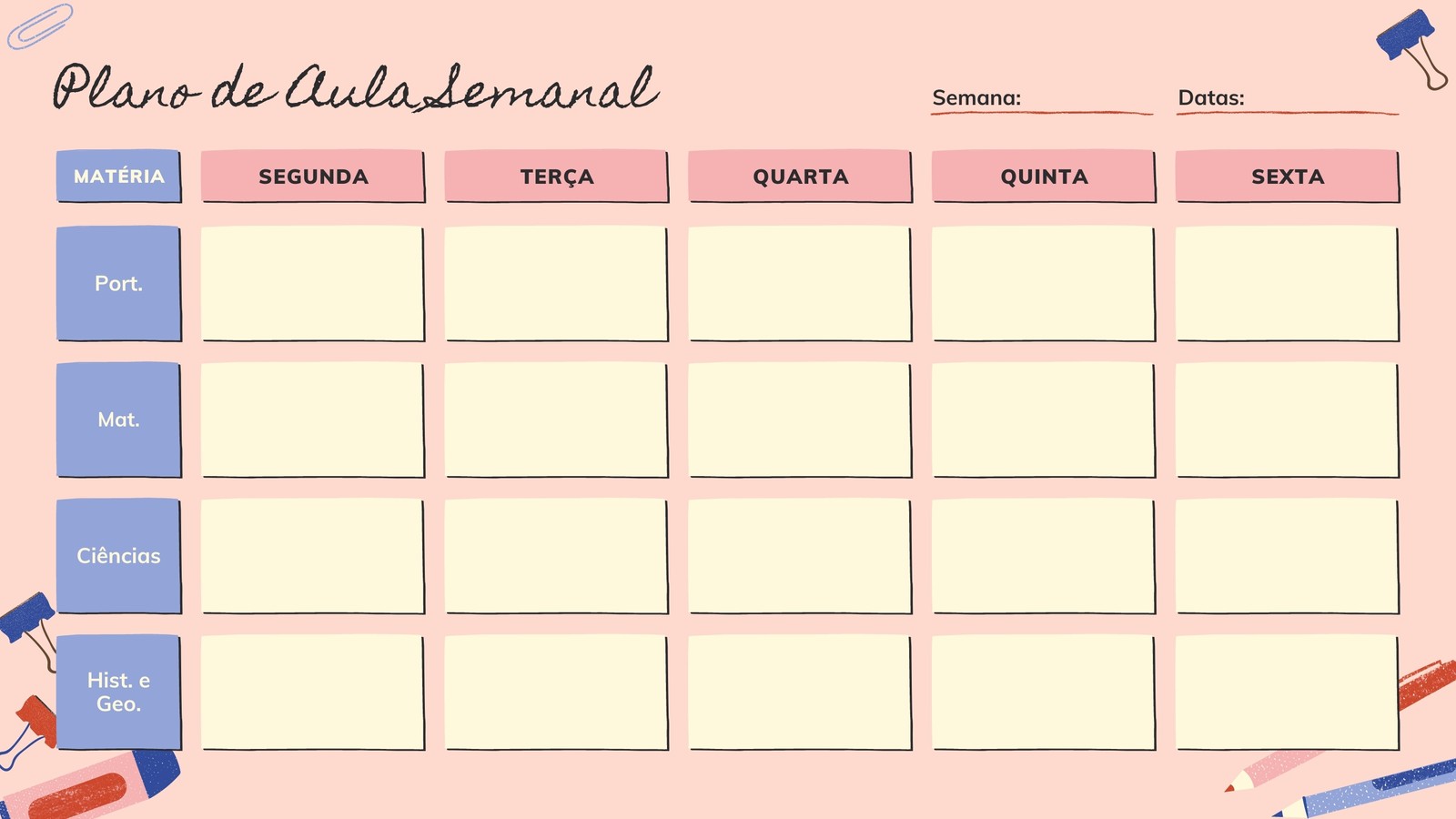 Plano de Aula Semanal

Semana: ____ Datas: ____

| MATÉRIA | SEGUNDA | TERÇA | QUARTA | QUINTA | SEXTA |
|---|---|---|---|---|---|
| Port. | | | | | |
| Mat. | | | | | |
| Ciências | | | | | |
| Hist. e Geo. | | | | | |